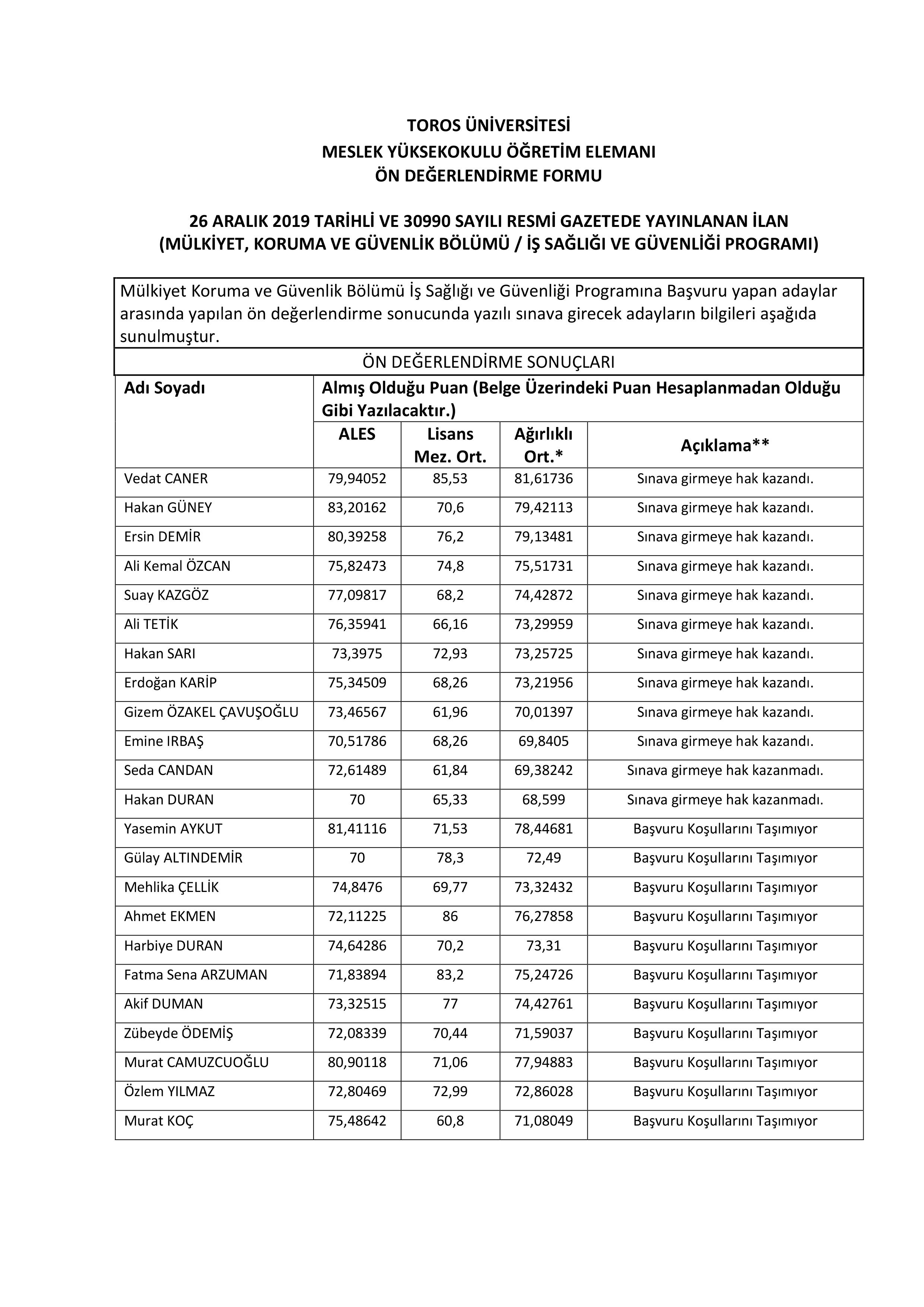 TOROS ÜNİVERSİTESİ
MESLEK YÜKSEKOKULU ÖĞRETİM ELEMANI
ÖN DEĞERLENDİRME FORMU

26 ARALIK 2019 TARİHLİ VE 30990 SAYILI RESMİ GAZETEDE YAYINLANAN İLAN
(MÜLKİYET, KORUMA VE GÜVENLİK BÖLÜMÜ / İŞ SAĞLIĞI VE GÜVENLİĞİ PROGRAMI)

Mülkiyet Koruma ve Güvenlik Bölümü İş Sağlığı ve Güvenliği Programına Başvuru yapan adaylar arasında yapılan ön değerlendirme sonucunda yazılı sınava girecek adayların bilgileri aşağıda sunulmuştur.

ÖN DEĞERLENDİRME SONUÇLARI

| Adı Soyadı | Almış Olduğu Puan (Belge Üzerindeki Puan Hesaplanmadan Olduğu Gibi Yazılacaktır.) | | | |
|---|---|---|---|---|
| | ALES | Lisans Mez. Ort. | Ağırlıklı Ort.* | Açıklama** |
| Vedat CANER | 79,94052 | 85,53 | 81,61736 | Sınava girmeye hak kazandı. |
| Hakan GÜNEY | 83,20162 | 70,6 | 79,42113 | Sınava girmeye hak kazandı. |
| Ersin DEMİR | 80,39258 | 76,2 | 79,13481 | Sınava girmeye hak kazandı. |
| Ali Kemal ÖZCAN | 75,82473 | 74,8 | 75,51731 | Sınava girmeye hak kazandı. |
| Suay KAZGÖZ | 77,09817 | 68,2 | 74,42872 | Sınava girmeye hak kazandı. |
| Ali TETİK | 76,35941 | 66,16 | 73,29959 | Sınava girmeye hak kazandı. |
| Hakan SARI | 73,3975 | 72,93 | 73,25725 | Sınava girmeye hak kazandı. |
| Erdoğan KARİP | 75,34509 | 68,26 | 73,21956 | Sınava girmeye hak kazandı. |
| Gizem ÖZAKEL ÇAVUŞOĞLU | 73,46567 | 61,96 | 70,01397 | Sınava girmeye hak kazandı. |
| Emine IRBAŞ | 70,51786 | 68,26 | 69,8405 | Sınava girmeye hak kazandı. |
| Seda CANDAN | 72,61489 | 61,84 | 69,38242 | Sınava girmeye hak kazanmadı. |
| Hakan DURAN | 70 | 65,33 | 68,599 | Sınava girmeye hak kazanmadı. |
| Yasemin AYKUT | 81,41116 | 71,53 | 78,44681 | Başvuru Koşullarını Taşımıyor |
| Gülay ALTINDEMİR | 70 | 78,3 | 72,49 | Başvuru Koşullarını Taşımıyor |
| Mehlika ÇELLİK | 74,8476 | 69,77 | 73,32432 | Başvuru Koşullarını Taşımıyor |
| Ahmet EKMEN | 72,11225 | 86 | 76,27858 | Başvuru Koşullarını Taşımıyor |
| Harbiye DURAN | 74,64286 | 70,2 | 73,31 | Başvuru Koşullarını Taşımıyor |
| Fatma Sena ARZUMAN | 71,83894 | 83,2 | 75,24726 | Başvuru Koşullarını Taşımıyor |
| Akif DUMAN | 73,32515 | 77 | 74,42761 | Başvuru Koşullarını Taşımıyor |
| Zübeyde ÖDEMİŞ | 72,08339 | 70,44 | 71,59037 | Başvuru Koşullarını Taşımıyor |
| Murat CAMUZCUOĞLU | 80,90118 | 71,06 | 77,94883 | Başvuru Koşullarını Taşımıyor |
| Özlem YILMAZ | 72,80469 | 72,99 | 72,86028 | Başvuru Koşullarını Taşımıyor |
| Murat KOÇ | 75,48642 | 60,8 | 71,08049 | Başvuru Koşullarını Taşımıyor |